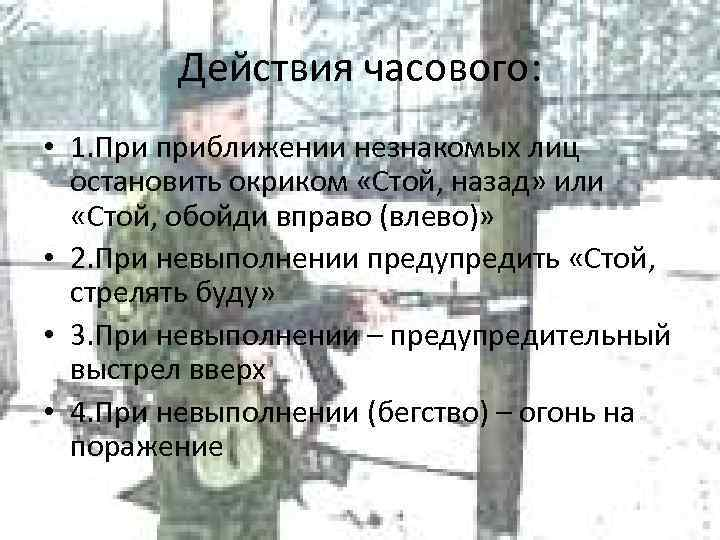 Действия часового:

• 1.При приближении незнакомых лиц остановить окриком «Стой, назад» или «Стой, обойди вправо (влево)»
• 2.При невыполнении предупредить «Стой, стрелять буду»
• 3.При невыполнении – предупредительный выстрел вверх
• 4.При невыполнении (бегство) – огонь на поражение